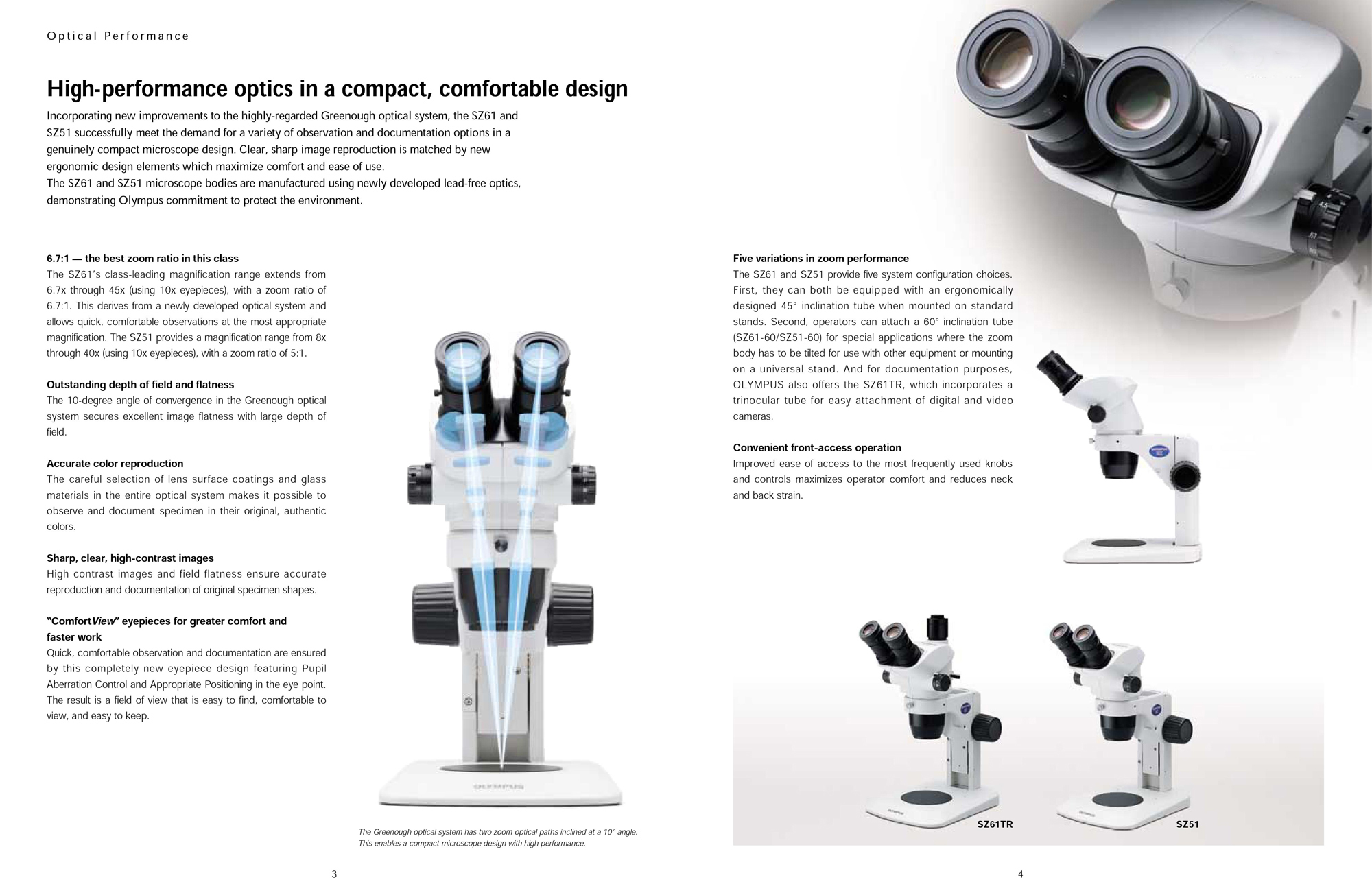 Optical Performance

High-performance optics in a compact, comfortable design

Incorporating new improvements to the highly-regarded Greenough optical system, the SZ61 and SZ51 successfully meet the demand for a variety of observation and documentation options in a genuinely compact microscope design. Clear, sharp image reproduction is matched by new ergonomic design elements which maximize comfort and ease of use.
The SZ61 and SZ51 microscope bodies are manufactured using newly developed lead-free optics, demonstrating Olympus commitment to protect the environment.

6.7:1 — the best zoom ratio in this class
The SZ61's class-leading magnification range extends from 6.7x through 45x (using 10x eyepieces), with a zoom ratio of 6.7:1. This derives from a newly developed optical system and allows quick, comfortable observations at the most appropriate magnification. The SZ51 provides a magnification range from 8x through 40x (using 10x eyepieces), with a zoom ratio of 5:1.

Outstanding depth of field and flatness
The 10-degree angle of convergence in the Greenough optical system secures excellent image flatness with large depth of field.

Accurate color reproduction
The careful selection of lens surface coatings and glass materials in the entire optical system makes it possible to observe and document specimen in their original, authentic colors.

Sharp, clear, high-contrast images
High contrast images and field flatness ensure accurate reproduction and documentation of original specimen shapes.

"ComfortView" eyepieces for greater comfort and faster work
Quick, comfortable observation and documentation are ensured by this completely new eyepiece design featuring Pupil Aberration Control and Appropriate Positioning in the eye point. The result is a field of view that is easy to find, comfortable to view, and easy to keep.

OLYMPUS

The Greenough optical system has two zoom optical paths inclined at a 10° angle. This enables a compact microscope design with high performance.

3

Five variations in zoom performance
The SZ61 and SZ51 provide five system configuration choices. First, they can both be equipped with an ergonomically designed 45° inclination tube when mounted on standard stands. Second, operators can attach a 60° inclination tube (SZ61-60/SZ51-60) for special applications where the zoom body has to be tilted for use with other equipment or mounting on a universal stand. And for documentation purposes, OLYMPUS also offers the SZ61TR, which incorporates a trinocular tube for easy attachment of digital and video cameras.

Convenient front-access operation
Improved ease of access to the most frequently used knobs and controls maximizes operator comfort and reduces neck and back strain.

SZ61TR

SZ51

4